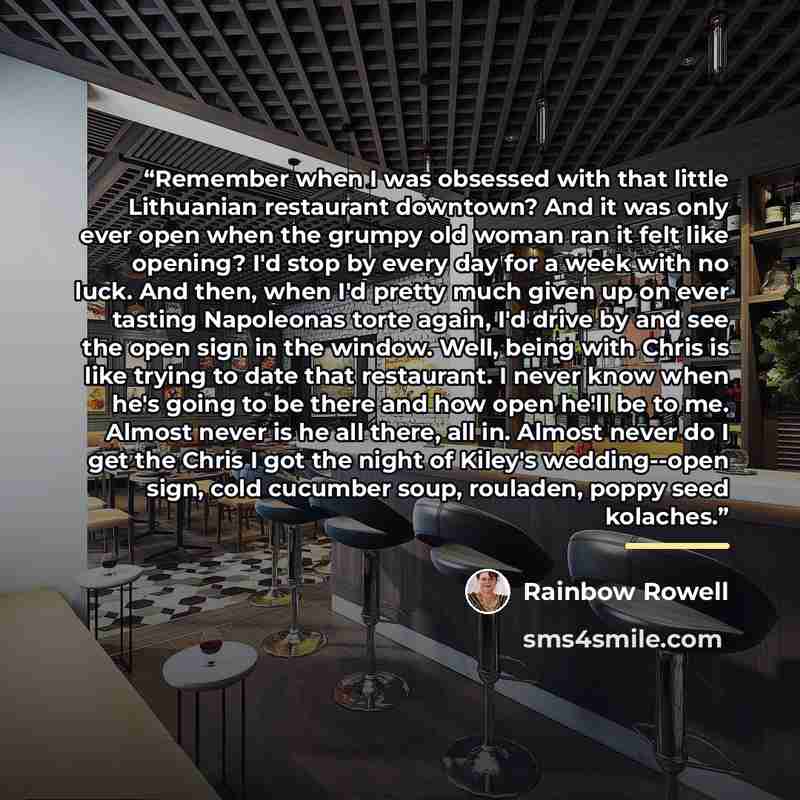 "Remember when I was obsessed with that little Lithuanian restaurant downtown? And it was only ever open when the grumpy old woman ran it felt like opening? I'd stop by every day for a week with no luck. And then, when I'd pretty much given up on ever tasting Napoleonas torte again, I'd drive by and see the open sign in the window. Well, being with Chris is like trying to date that restaurant. I never know when he's going to be there and how open he'll be to me. Almost never is he all there, all in. Almost never do I get the Chris I got the night of Kiley's wedding--open sign, cold cucumber soup, rouladen, poppy seed kolaches."

Rainbow Rowell

sms4smile.com